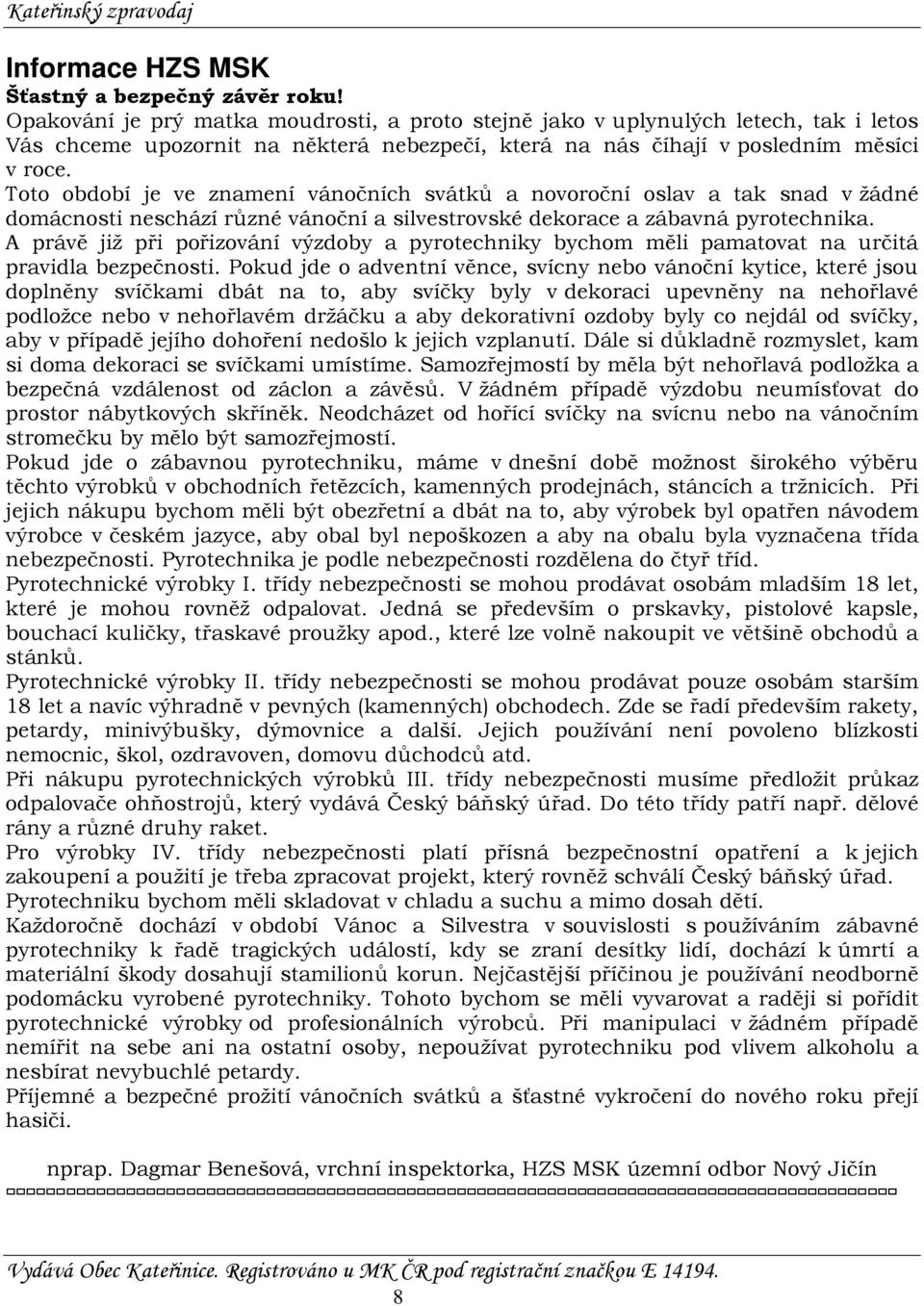 Kateřinský zpravodaj

Informace HZS MSK
Šťastný a bezpečný závěr roku!
Opakování je prý matka moudrosti, a proto stejně jako v uplynulých letech, tak i letos Vás chceme upozornit na některá nebezpečí, která na nás číhají v posledním měsíci v roce.
Toto období je ve znamení vánočních svátků a novoroční oslav a tak snad v žádné domácnosti neschází různé vánoční a silvestrovské dekorace a zábavná pyrotechnika.
A právě již při pořizování výzdoby a pyrotechniky bychom měli pamatovat na určitá pravidla bezpečnosti. Pokud jde o adventní věnce, svícny nebo vánoční kytice, které jsou doplněny svíčkami dbát na to, aby svíčky byly v dekoraci upevněny na nehořlavé podložce nebo v nehořlavém držáčku a aby dekorativní ozdoby byly co nejdál od svíčky, aby v případě jejího dohoření nedošlo k jejich vzplanutí. Dále si důkladně rozmyslet, kam si doma dekoraci se svíčkami umístíme. Samozřejmostí by měla být nehořlavá podložka a bezpečná vzdálenost od záclon a závěsů. V žádném případě výzdobu neumísťovat do prostor nábytkových skříněk. Neodcházet od hořící svíčky na svícnu nebo na vánočním stromečku by mělo být samozřejmostí.
Pokud jde o zábavnou pyrotechniku, máme v dnešní době možnost širokého výběru těchto výrobků v obchodních řetězcích, kamenných prodejnách, stáncích a tržnicích. Při jejich nákupu bychom měli být obezřetní a dbát na to, aby výrobek byl opatřen návodem výrobce v českém jazyce, aby obal byl nepoškozen a aby na obalu byla vyznačena třída nebezpečnosti. Pyrotechnika je podle nebezpečnosti rozdělena do čtyř tříd.
Pyrotechnické výrobky I. třídy nebezpečnosti se mohou prodávat osobám mladším 18 let, které je mohou rovněž odpalovat. Jedná se především o prskavky, pistolové kapsle, bouchací kuličky, třaskavé proužky apod., které lze volně nakoupit ve většině obchodů a stánků.
Pyrotechnické výrobky II. třídy nebezpečnosti se mohou prodávat pouze osobám starším 18 let a navíc výhradně v pevných (kamenných) obchodech. Zde se řadí především rakety, petardy, minivýbušky, dýmovnice a další. Jejich používání není povoleno blízkosti nemocnic, škol, ozdravoven, domovu důchodců atd.
Při nákupu pyrotechnických výrobků III. třídy nebezpečnosti musíme předložit průkaz odpalovače ohňostrojů, který vydává Český báňský úřad. Do této třídy patří např. dělové rány a různé druhy raket.
Pro výrobky IV. třídy nebezpečnosti platí přísná bezpečnostní opatření a k jejich zakoupení a použití je třeba zpracovat projekt, který rovněž schválí Český báňský úřad.
Pyrotechniku bychom měli skladovat v chladu a suchu a mimo dosah dětí.
Každoročně dochází v období Vánoc a Silvestra v souvislosti s používáním zábavné pyrotechniky k řadě tragických událostí, kdy se zraní desítky lidí, dochází k úmrtí a materiální škody dosahují stamilionů korun. Nejčastější příčinou je používání neodborně podomácku vyrobené pyrotechniky. Tohoto bychom se měli vyvarovat a raději si pořídit pyrotechnické výrobky od profesionálních výrobců. Při manipulaci v žádném případě nemířit na sebe ani na ostatní osoby, nepoužívat pyrotechniku pod vlivem alkoholu a nesbírat nevybuchlé petardy.
Příjemné a bezpečné prožití vánočních svátků a šťastné vykročení do nového roku přejí hasiči.

nprap. Dagmar Benešová, vrchní inspektorka, HZS MSK územní odbor Nový Jičín

Vydává Obec Kateřinice. Registrováno u MK ČR pod registrační značkou E 14194.
8